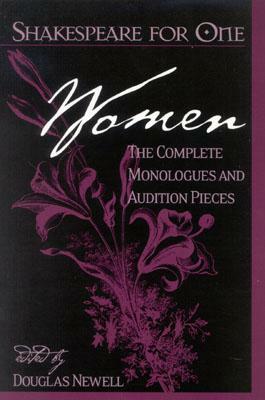 SHAKESPEARE FOR ONE

Women

THE COMPLETE MONOLOGUES AND AUDITION PIECES

edited by

DOUGLAS NEWELL